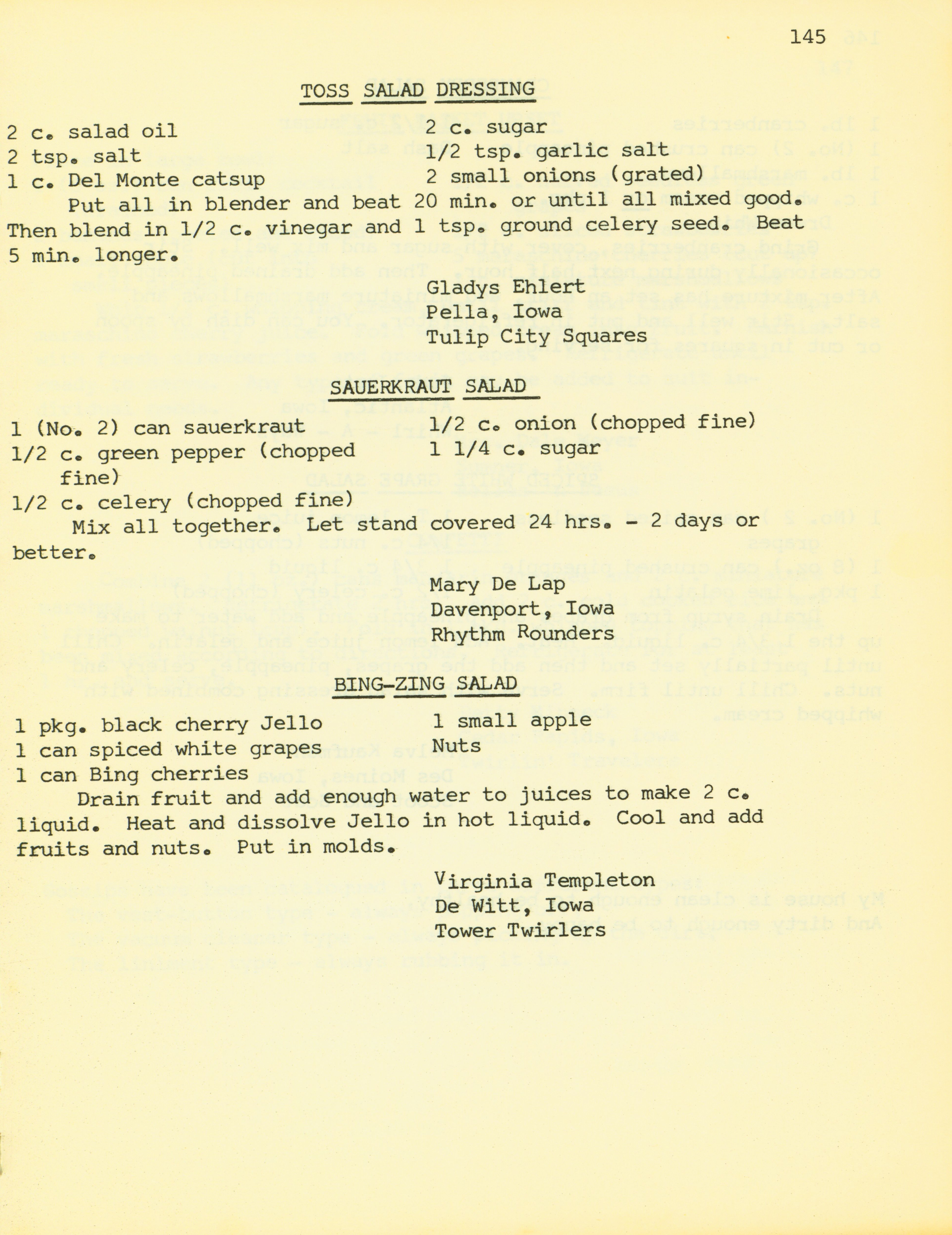 145

TOSS SALAD DRESSING

2 c. salad oil
2 tsp. salt
1 c. Del Monte catsup

2 c. sugar
1/2 tsp. garlic salt
2 small onions (grated)

Put all in blender and beat 20 min. or until all mixed good. Then blend in 1/2 c. vinegar and 1 tsp. ground celery seed. Beat 5 min. longer.

Gladys Ehlert
Pella, Iowa
Tulip City Squares

SAUERKRAUT SALAD

1 (No. 2) can sauerkraut
1/2 c. green pepper (chopped fine)
1/2 c. celery (chopped fine)

1/2 c. onion (chopped fine)
1 1/4 c. sugar

Mix all together. Let stand covered 24 hrs. - 2 days or better.

Mary De Lap
Davenport, Iowa
Rhythm Rounders

BING-ZING SALAD

1 pkg. black cherry Jello
1 can spiced white grapes
1 can Bing cherries

1 small apple
Nuts

Drain fruit and add enough water to juices to make 2 c. liquid. Heat and dissolve Jello in hot liquid. Cool and add fruits and nuts. Put in molds.

Virginia Templeton
De Witt, Iowa
Tower Twirlers